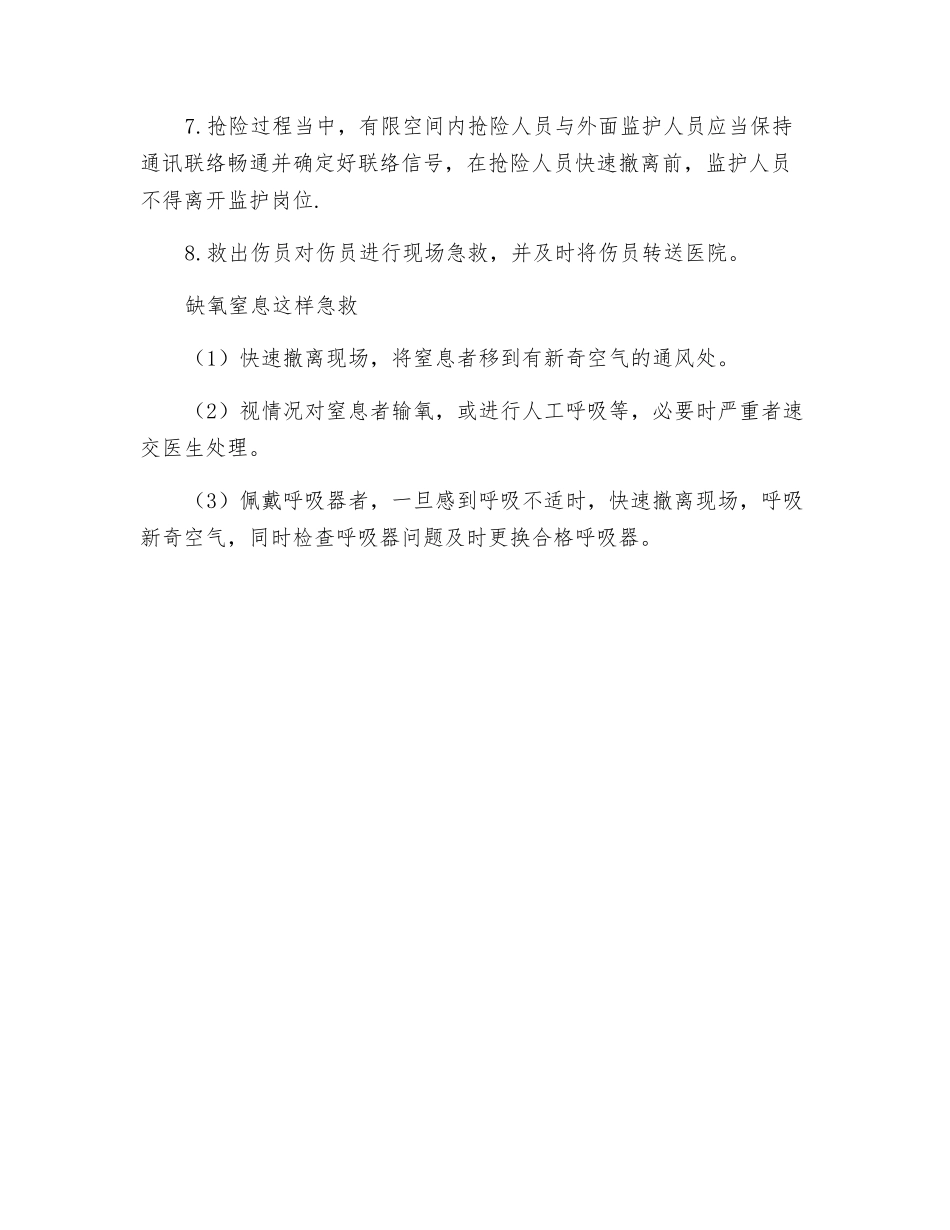 7.抢险过程当中，有限空间内抢险人员与外面监护人员应当保持通讯联络畅通并确定好联络信号，在抢险人员快速撤离前，监护人员不得离开监护岗位.

8.救出伤员对伤员进行现场急救，并及时将伤员转送医院。

缺氧窒息这样急救

（1）快速撤离现场，将窒息者移到有新奇空气的通风处。

（2）视情况对窒息者输氧，或进行人工呼吸等，必要时严重者速交医生处理。

（3）佩戴呼吸器者，一旦感到呼吸不适时，快速撤离现场，呼吸新奇空气，同时检查呼吸器问题及时更换合格呼吸器。